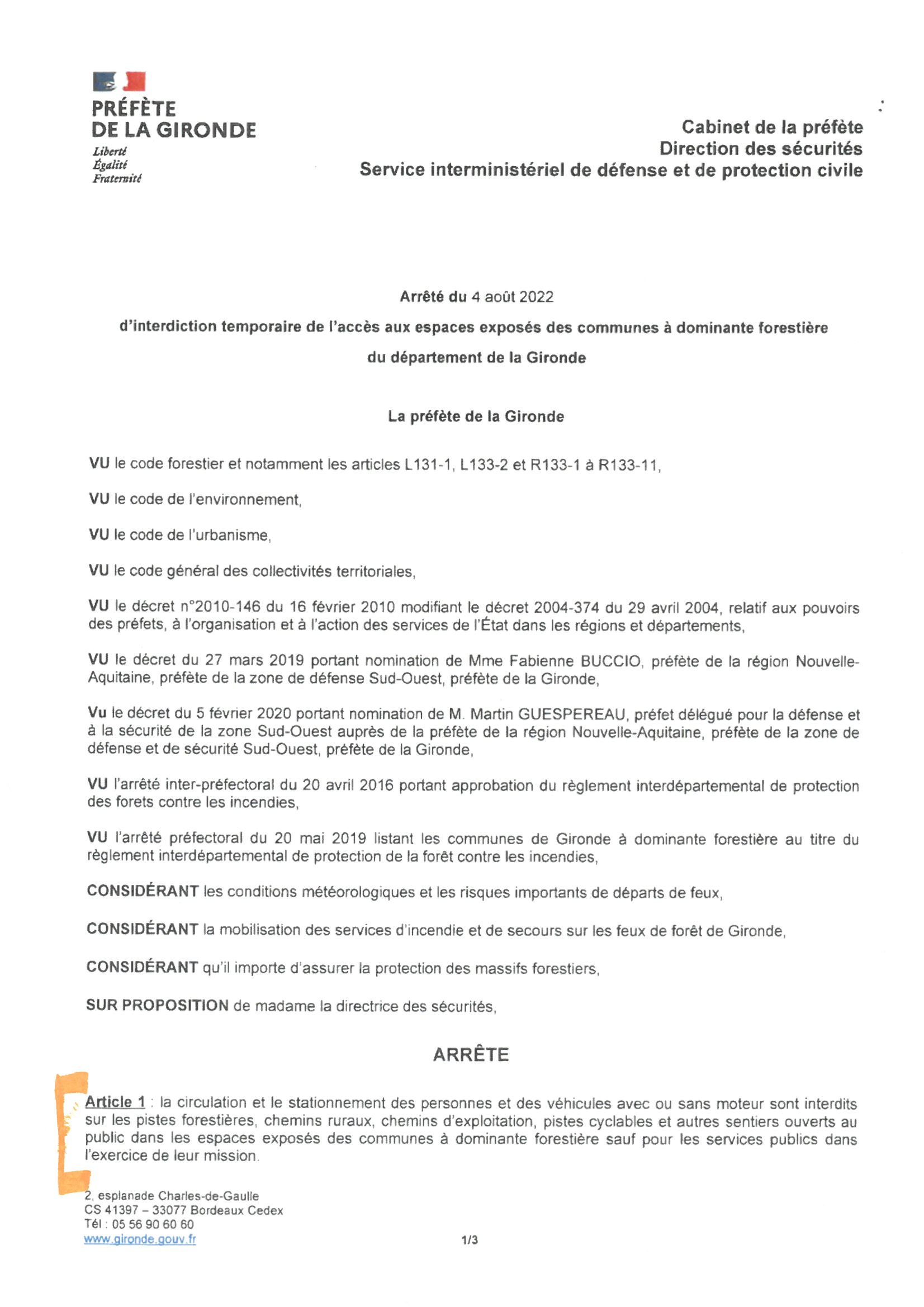 PRÉFÈTE
DE LA GIRONDE
Liberté
Égalité
Fraternité

Cabinet de la préfète
Direction des sécurités
Service interministériel de défense et de protection civile

Arrêté du 4 août 2022
d'interdiction temporaire de l'accès aux espaces exposés des communes à dominante forestière du département de la Gironde

La préfète de la Gironde

VU le code forestier et notamment les articles L131-1, L133-2 et R133-1 à R133-11,

VU le code de l'environnement,

VU le code de l'urbanisme,

VU le code général des collectivités territoriales,

VU le décret n°2010-146 du 16 février 2010 modifiant le décret 2004-374 du 29 avril 2004, relatif aux pouvoirs des préfets, à l'organisation et à l'action des services de l'État dans les régions et départements,

VU le décret du 27 mars 2019 portant nomination de Mme Fabienne BUCCIO, préfète de la région Nouvelle-Aquitaine, préfète de la zone de défense Sud-Ouest, préfète de la Gironde,

Vu le décret du 5 février 2020 portant nomination de M. Martin GUESPEREAU, préfet délégué pour la défense et à la sécurité de la zone Sud-Ouest auprès de la préfète de la région Nouvelle-Aquitaine, préfète de la zone de défense et de sécurité Sud-Ouest, préfète de la Gironde,

VU l'arrêté inter-préfectoral du 20 avril 2016 portant approbation du règlement interdépartemental de protection des forets contre les incendies,

VU l'arrêté préfectoral du 20 mai 2019 listant les communes de Gironde à dominante forestière au titre du règlement interdépartemental de protection de la forêt contre les incendies,

CONSIDÉRANT les conditions météorologiques et les risques importants de départs de feux,

CONSIDÉRANT la mobilisation des services d'incendie et de secours sur les feux de forêt de Gironde,

CONSIDÉRANT qu'il importe d'assurer la protection des massifs forestiers,

SUR PROPOSITION de madame la directrice des sécurités,

ARRÊTE

Article 1 : la circulation et le stationnement des personnes et des véhicules avec ou sans moteur sont interdits sur les pistes forestières, chemins ruraux, chemins d'exploitation, pistes cyclables et autres sentiers ouverts au public dans les espaces exposés des communes à dominante forestière sauf pour les services publics dans l'exercice de leur mission.

2, esplanade Charles-de-Gaulle
CS 41397 – 33077 Bordeaux Cedex
Tél : 05 56 90 60 60
www.gironde.gouv.fr

1/3